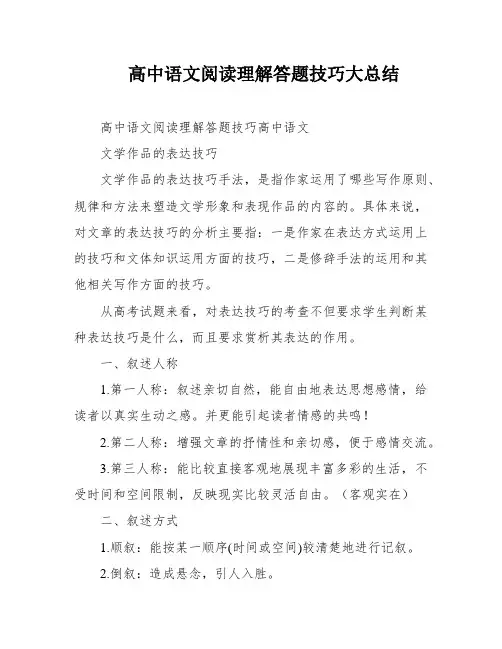 高中语文阅读理解答题技巧大总结

高中语文阅读理解答题技巧高中语文

文学作品的表达技巧

文学作品的表达技巧手法，是指作家运用了哪些写作原则、规律和方法来塑造文学形象和表现作品的内容的。具体来说，对文章的表达技巧的分析主要指：一是作家在表达方式运用上的技巧和文体知识运用方面的技巧，二是修辞手法的运用和其他相关写作方面的技巧。

从高考试题来看，对表达技巧的考查不但要求学生判断某种表达技巧是什么，而且要求赏析其表达的作用。

一、叙述人称

1.第一人称：叙述亲切自然，能自由地表达思想感情，给读者以真实生动之感。并更能引起读者情感的共鸣！

2.第二人称：增强文章的抒情性和亲切感，便于感情交流。

3.第三人称：能比较直接客观地展现丰富多彩的生活，不受时间和空间限制，反映现实比较灵活自由。（客观实在）

二、叙述方式

1.顺叙：能按某一顺序(时间或空间)较清楚地进行记叙。

2.倒叙：造成悬念，引人入胜。